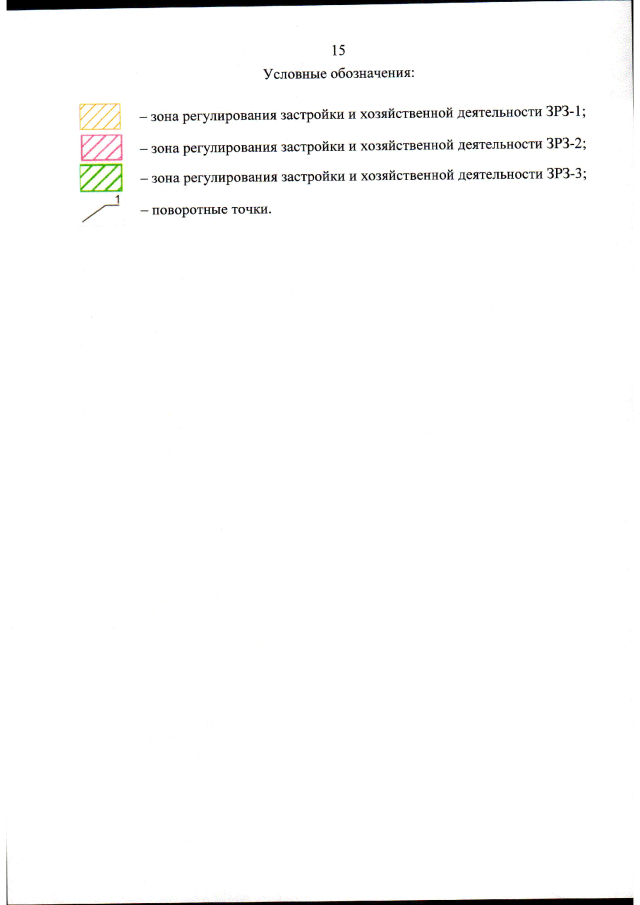 15

Условные обозначения:

– зона регулирования застройки и хозяйственной деятельности ЗРЗ-1;

– зона регулирования застройки и хозяйственной деятельности ЗРЗ-2;

– зона регулирования застройки и хозяйственной деятельности ЗРЗ-3;

1

– поворотные точки.